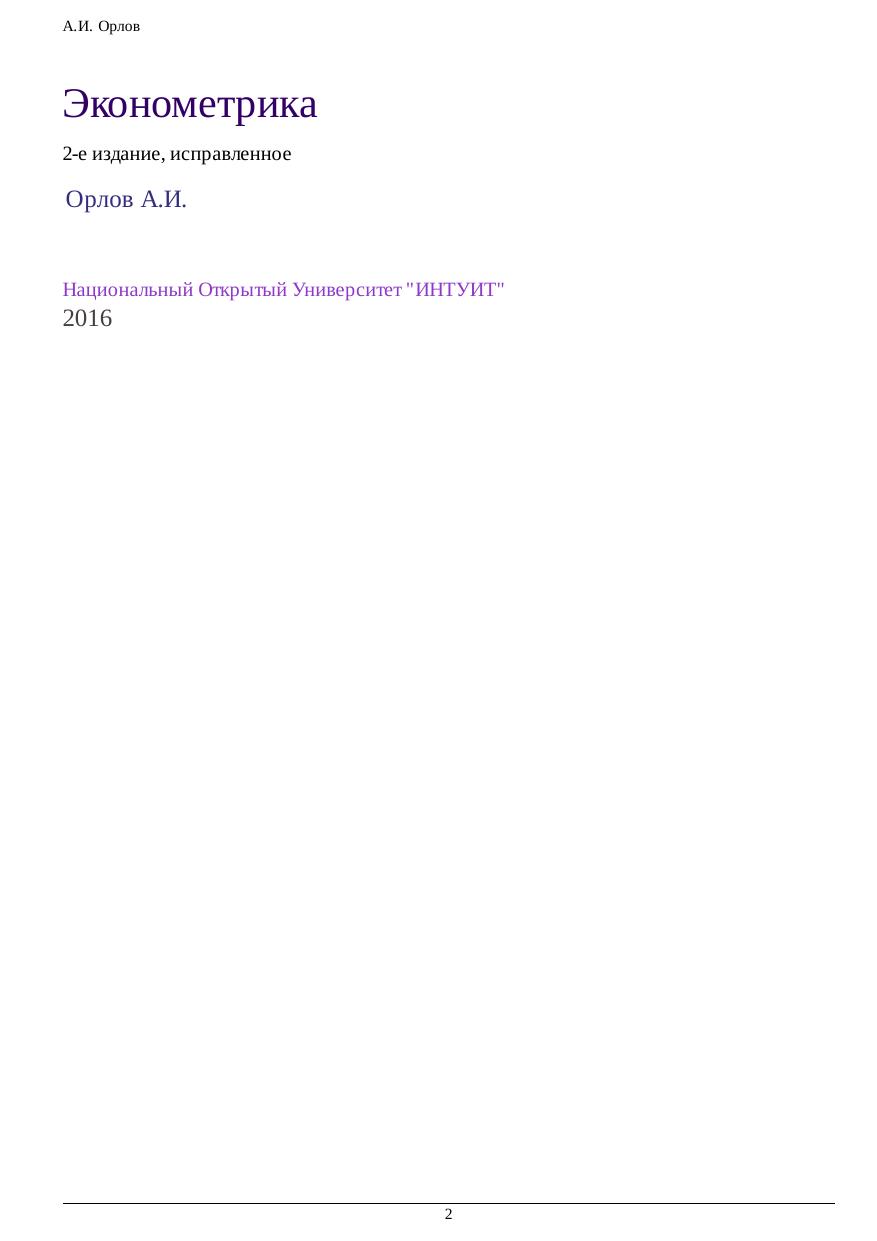 А.И. Орлов

Эконометрика

2-е издание, исправленное

Орлов А.И.

Национальный Открытый Университет "ИНТУИТ"
2016

2